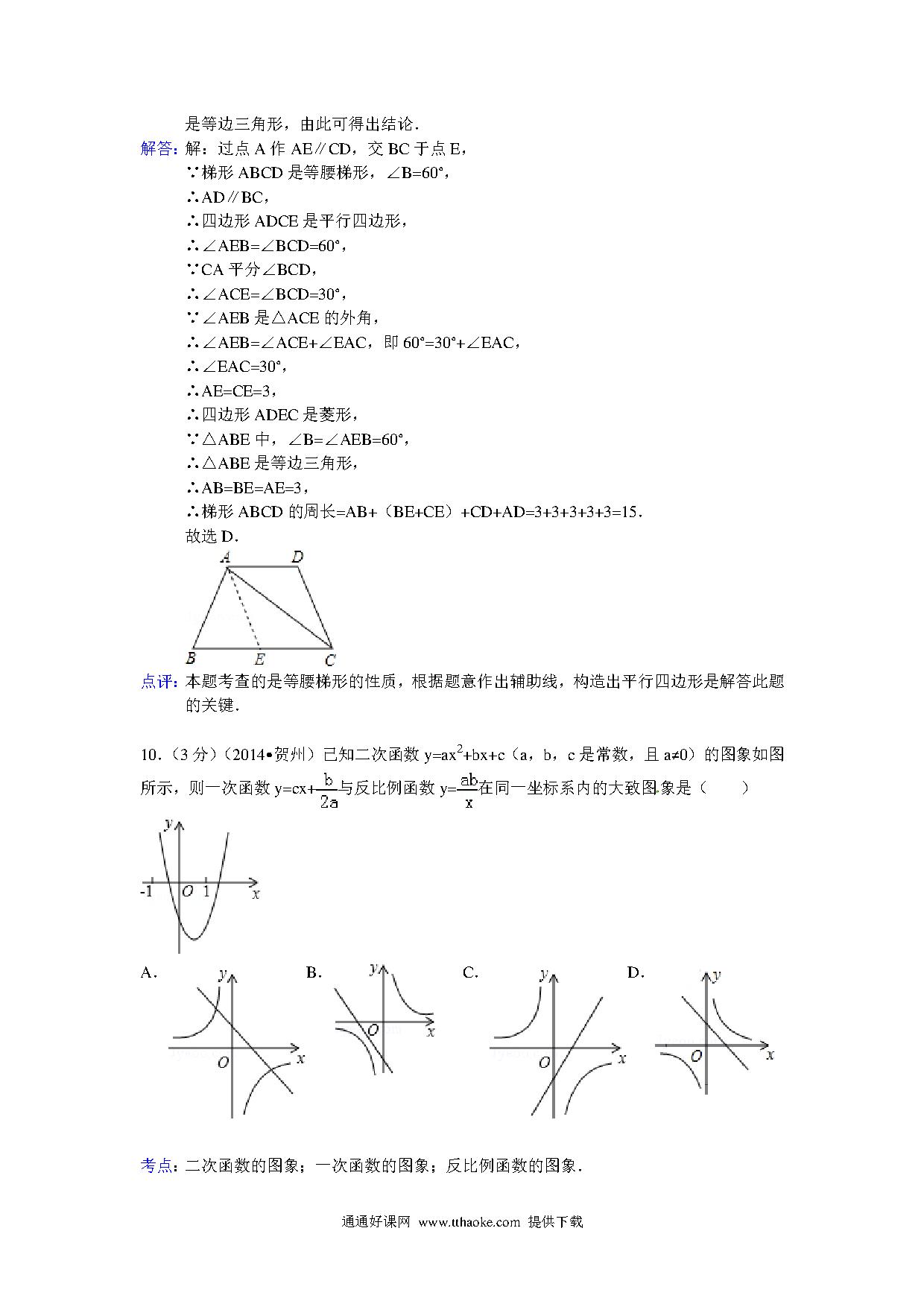 是等边三角形，由此可得出结论．

解答：解：过点 A 作 AE∥CD，交 BC 于点 E，
∵梯形 ABCD 是等腰梯形，∠B=60°，
∴AD∥BC，
∴四边形 ADCE 是平行四边形，
∴∠AEB=∠BCD=60°，
∵CA 平分∠BCD，
∴∠ACE=∠BCD=30°，
∵∠AEB 是△ACE 的外角，
∴∠AEB=∠ACE+∠EAC，即 60°=30°+∠EAC，
∴∠EAC=30°，
∴AE=CE=3，
∴四边形 ADEC 是菱形，
∵△ABE 中，∠B=∠AEB=60°，
∴△ABE 是等边三角形，
∴AB=BE=AE=3，
∴梯形 ABCD 的周长=AB+（BE+CE）+CD+AD=3+3+3+3+3=15．
故选 D．

A D B E C

点评：本题考查的是等腰梯形的性质，根据题意作出辅助线，构造出平行四边形是解答此题的关键．

10．（3 分）（2014•贺州）已知二次函数 $y=ax^2+bx+c$（a，b，c 是常数，且 a≠0）的图象如图所示，则一次函数 $y=cx+\frac{b}{2a}$与反比例函数 $y=\frac{ab}{x}$在同一坐标系内的大致图象是（　　）

y -1 O 1 x

A. y O x
B. y O x
C. y O x
D. y O x

考点：二次函数的图象；一次函数的图象；反比例函数的图象．

通通好课网 www.tthaoke.com 提供下载